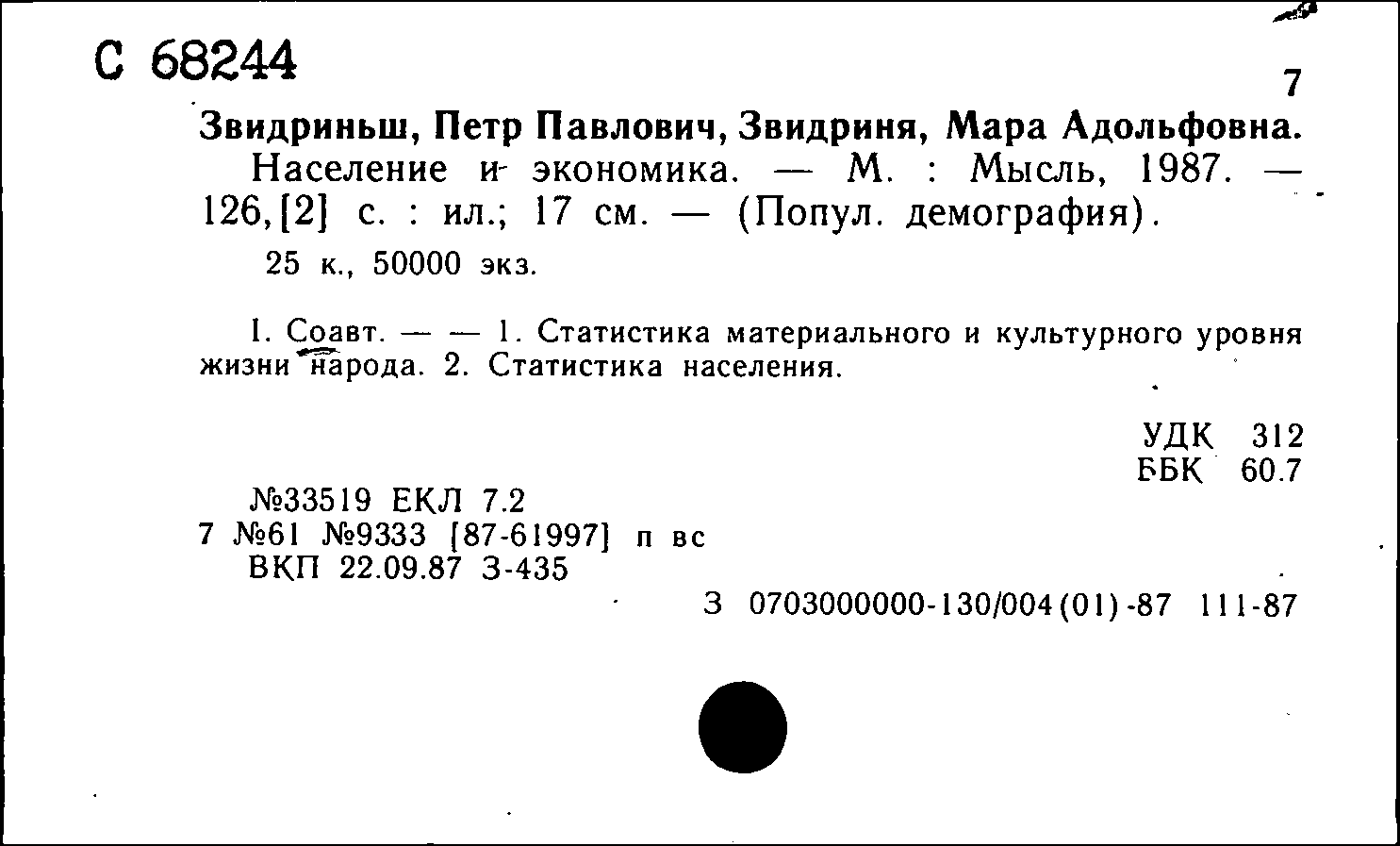 С 68244

7

Звидриньш, Петр Павлович, Звидриня, Мара Адольфовна.
Население и экономика. — М. : Мысль, 1987. — 126,[2] с. : ил.; 17 см. — (Попул. демография).

25 к., 50000 экз.

I. Соавт. — — 1. Статистика материального и культурного уровня жизни народа. 2. Статистика населения.

УДК 312
ББК 60.7

№33519 ЕКЛ 7.2
7 №61 №9333 [87-61997] п вс
ВКП 22.09.87 З-435

З 0703000000-130/004(01)-87 111-87